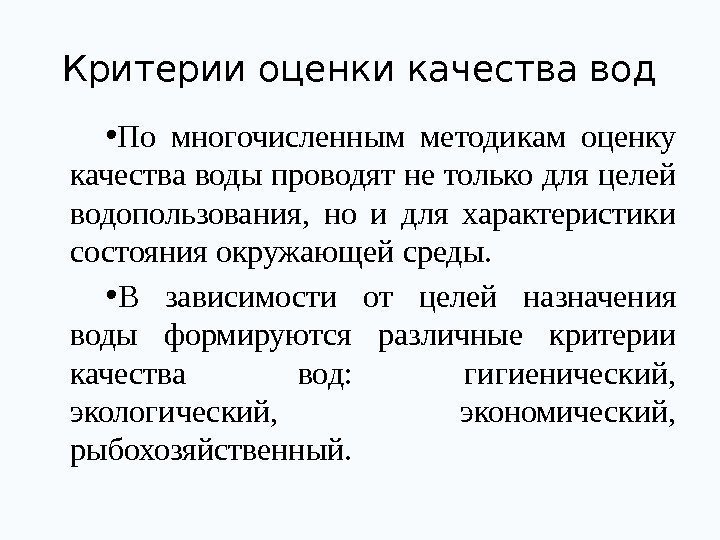 Критерии оценки качества вод

•По многочисленным методикам оценку качества воды проводят не только для целей водопользования, но и для характеристики состояния окружающей среды.

•В зависимости от целей назначения воды формируются различные критерии качества вод: гигиенический, экологический, экономический, рыбохозяйственный.